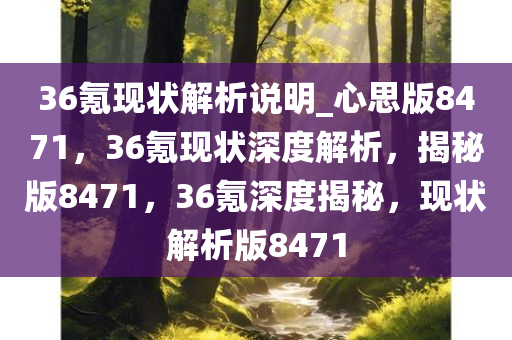 36氪现状解析说明_心思版8471，36氪现状深度解析，揭秘版8471，36氪深度揭秘，现状解析版8471